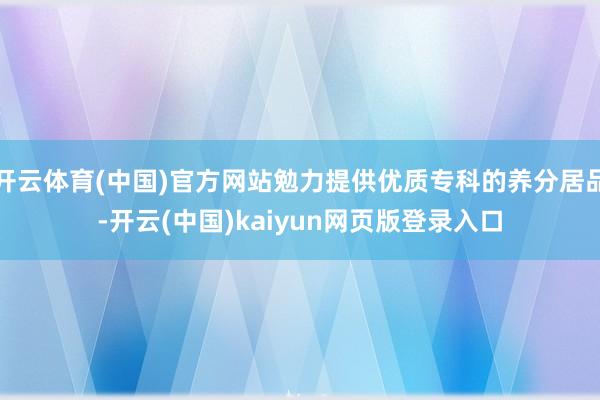 开云体育(中国)官方网站勉力提供优质专科的养分居品-开云(中国)kaiyun网页版登录入口